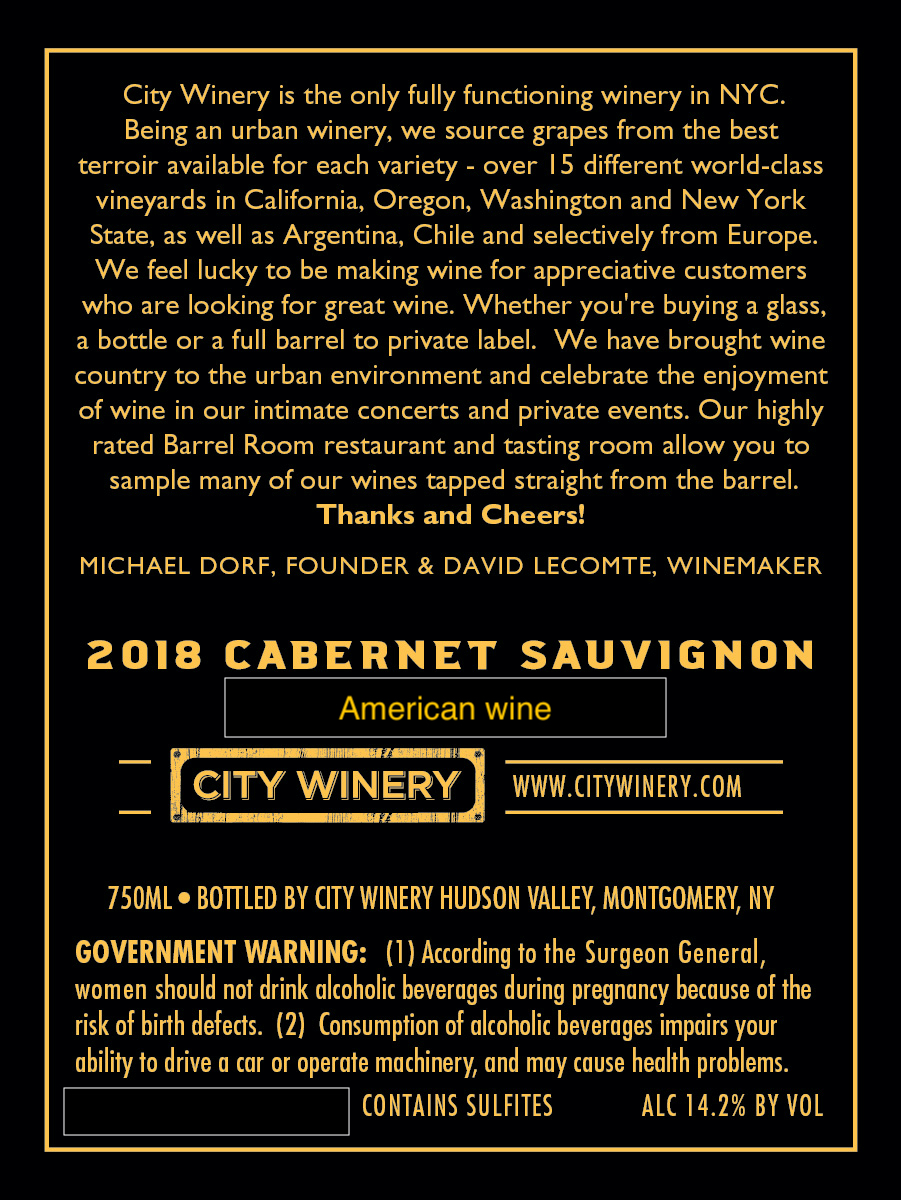 City Winery is the only fully functioning winery in NYC. Being an urban winery, we source grapes from the best terroir available for each variety - over 15 different world-class vineyards in California, Oregon, Washington and New York State, as well as Argentina, Chile and selectively from Europe. We feel lucky to be making wine for appreciative customers who are looking for great wine. Whether you're buying a glass, a bottle or a full barrel to private label. We have brought wine country to the urban environment and celebrate the enjoyment of wine in our intimate concerts and private events. Our highly rated Barrel Room restaurant and tasting room allow you to sample many of our wines tapped straight from the barrel.

Thanks and Cheers!

MICHAEL DORF, FOUNDER & DAVID LECOMTE, WINEMAKER

2018 CABERNET SAUVIGNON

American wine

CITY WINERY

WWW.CITYWINERY.COM

750ML • BOTTLED BY CITY WINERY HUDSON VALLEY, MONTGOMERY, NY

GOVERNMENT WARNING: (1) According to the Surgeon General, women should not drink alcoholic beverages during pregnancy because of the risk of birth defects. (2) Consumption of alcoholic beverages impairs your ability to drive a car or operate machinery, and may cause health problems.

CONTAINS SULFITES

ALC 14.2% BY VOL